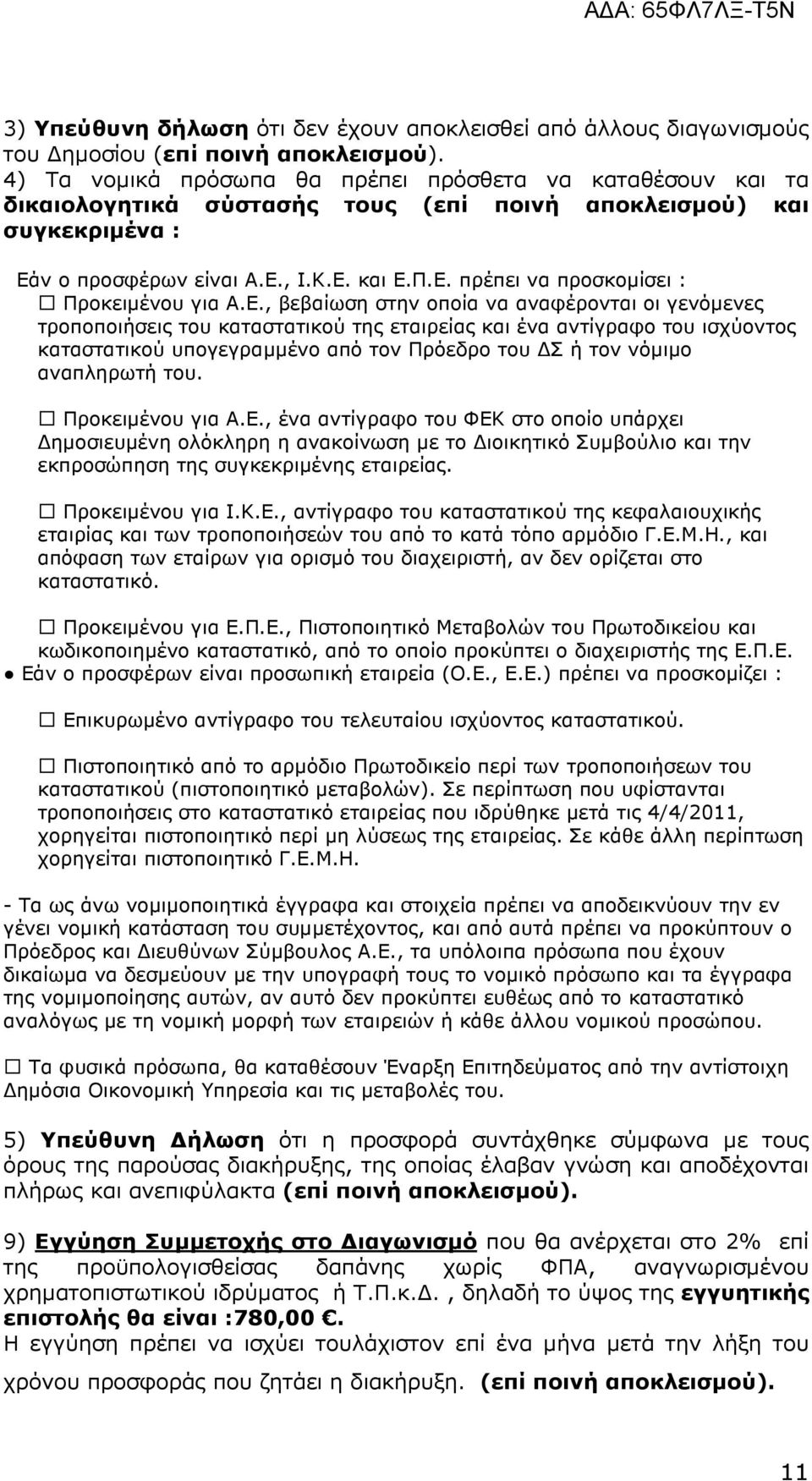 ΑΔΑ: 65ΦΛ7ΛΞ-Τ5Ν

3) Υπεύθυνη δήλωση ότι δεν έχουν αποκλεισθεί από άλλους διαγωνισμούς του Δημοσίου (επί ποινή αποκλεισμού).
4) Τα νομικά πρόσωπα θα πρέπει πρόσθετα να καταθέσουν και τα δικαιολογητικά σύστασής τους (επί ποινή αποκλεισμού) και συγκεκριμένα :

Εάν ο προσφέρων είναι Α.Ε., Ι.Κ.Ε. και Ε.Π.Ε. πρέπει να προσκομίσει :
☐ Προκειμένου για Α.Ε., βεβαίωση στην οποία να αναφέρονται οι γενόμενες τροποποιήσεις του καταστατικού της εταιρείας και ένα αντίγραφο του ισχύοντος καταστατικού υπογεγραμμένο από τον Πρόεδρο του ΔΣ ή τον νόμιμο αναπληρωτή του.

☐ Προκειμένου για Α.Ε., ένα αντίγραφο του ΦΕΚ στο οποίο υπάρχει Δημοσιευμένη ολόκληρη η ανακοίνωση με το Διοικητικό Συμβούλιο και την εκπροσώπηση της συγκεκριμένης εταιρείας.

☐ Προκειμένου για Ι.Κ.Ε., αντίγραφο του καταστατικού της κεφαλαιουχικής εταιρίας και των τροποποιήσεών του από το κατά τόπο αρμόδιο Γ.Ε.Μ.Η., και απόφαση των εταίρων για ορισμό του διαχειριστή, αν δεν ορίζεται στο καταστατικό.

☐ Προκειμένου για Ε.Π.Ε., Πιστοποιητικό Μεταβολών του Πρωτοδικείου και κωδικοποιημένο καταστατικό, από το οποίο προκύπτει ο διαχειριστής της Ε.Π.Ε.
● Εάν ο προσφέρων είναι προσωπική εταιρεία (Ο.Ε., Ε.Ε.) πρέπει να προσκομίζει :

☐ Επικυρωμένο αντίγραφο του τελευταίου ισχύοντος καταστατικού.

☐ Πιστοποιητικό από το αρμόδιο Πρωτοδικείο περί των τροποποιήσεων του καταστατικού (πιστοποιητικό μεταβολών). Σε περίπτωση που υφίστανται τροποποιήσεις στο καταστατικό εταιρείας που ιδρύθηκε μετά τις 4/4/2011, χορηγείται πιστοποιητικό περί μη λύσεως της εταιρείας. Σε κάθε άλλη περίπτωση χορηγείται πιστοποιητικό Γ.Ε.Μ.Η.

- Τα ως άνω νομιμοποιητικά έγγραφα και στοιχεία πρέπει να αποδεικνύουν την εν γένει νομική κατάσταση του συμμετέχοντος, και από αυτά πρέπει να προκύπτουν ο Πρόεδρος και Διευθύνων Σύμβουλος Α.Ε., τα υπόλοιπα πρόσωπα που έχουν δικαίωμα να δεσμεύουν με την υπογραφή τους το νομικό πρόσωπο και τα έγγραφα της νομιμοποίησης αυτών, αν αυτό δεν προκύπτει ευθέως από το καταστατικό αναλόγως με τη νομική μορφή των εταιρειών ή κάθε άλλου νομικού προσώπου.

☐ Τα φυσικά πρόσωπα, θα καταθέσουν Έναρξη Επιτηδεύματος από την αντίστοιχη Δημόσια Οικονομική Υπηρεσία και τις μεταβολές του.

5) Υπεύθυνη Δήλωση ότι η προσφορά συντάχθηκε σύμφωνα με τους όρους της παρούσας διακήρυξης, της οποίας έλαβαν γνώση και αποδέχονται πλήρως και ανεπιφύλακτα (επί ποινή αποκλεισμού).

9) Εγγύηση Συμμετοχής στο Διαγωνισμό που θα ανέρχεται στο 2% επί της προϋπολογισθείσας δαπάνης χωρίς ΦΠΑ, αναγνωρισμένου χρηματοπιστωτικού ιδρύματος ή Τ.Π.κ.Δ. , δηλαδή το ύψος της εγγυητικής επιστολής θα είναι :780,00 €.
Η εγγύηση πρέπει να ισχύει τουλάχιστον επί ένα μήνα μετά την λήξη του χρόνου προσφοράς που ζητάει η διακήρυξη. (επί ποινή αποκλεισμού).

11